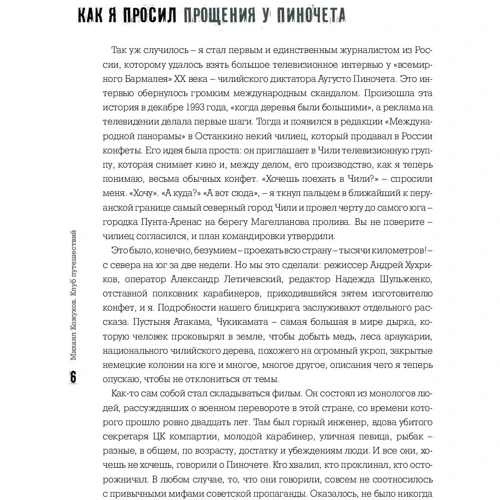 КАК Я ПРОСИЛ ПРОЩЕНИЯ У ПИНОЧЕТА

Так уж случилось – я стал первым и единственным журналистом из России, которому удалось взять большое телевизионное интервью у «всемирного Бармалея» XX века – чилийского диктатора Аугусто Пиночета. Это интервью обернулось громким международным скандалом. Произошла эта история в декабре 1993 года, «когда деревья были большими», а реклама на телевидении делала первые шаги. Тогда и появился в редакции «Международной панорамы» в Останкино некий чилиец, который продавал в России конфеты. Его идея была проста: он приглашает в Чили телевизионную группу, которая снимает кино и, между делом, его производство, как я теперь понимаю, весьма обычных конфет. «Хочешь поехать в Чили?» – спросили меня. «Хочу». «А куда?» «А вот сюда», – я ткнул пальцем в ближайший к перуанской границе самый северный город Чили и провел черту до самого юга – городка Пунта-Аренас на берегу Магелланова пролива. Вы не поверите – чилиец согласился, и план командировки утвердили.

Это было, конечно, безумием – проехать всю страну – тысячи километров! – с севера на юг за две недели. Но мы это сделали: режиссер Андрей Хухриков, оператор Александр Летичевский, редактор Надежда Шульженко, отставной полковник карабинеров, приходившийся зятем изготовителю конфет, и я. Подробности нашего блицкрига заслуживают отдельного рассказа. Пустыня Атакама, Чукикамата – самая большая в мире дырка, которую человек проковырял в земле, чтобы добыть медь, леса араукарии, национального чилийского дерева, похожего на огромный укроп, закрытые немецкие колонии на юге и многое, многое другое, описания чего я теперь опускаю, чтобы не отклониться от темы.

Как-то сам собой стал складываться фильм. Он состоял из монологов людей, рассуждавших о военном перевороте в этой стране, со времени которого прошло ровно двадцать лет. Там был горный инженер, вдова убитого секретаря ЦК компартии, молодой карабинер, уличная певица, рыбак – разные, в общем, по возрасту, достатку и убеждениям люди. И все они, хочешь не хочешь, говорили о Пиночете. Кто хвалил, кто проклинал, кто осторожничал. В любом случае, то, что они говорили, совсем не соотносилось с привычными мифами советской пропаганды. Оказалось, не было никогда

Михаил Кожухов. Клуб путешествий

6